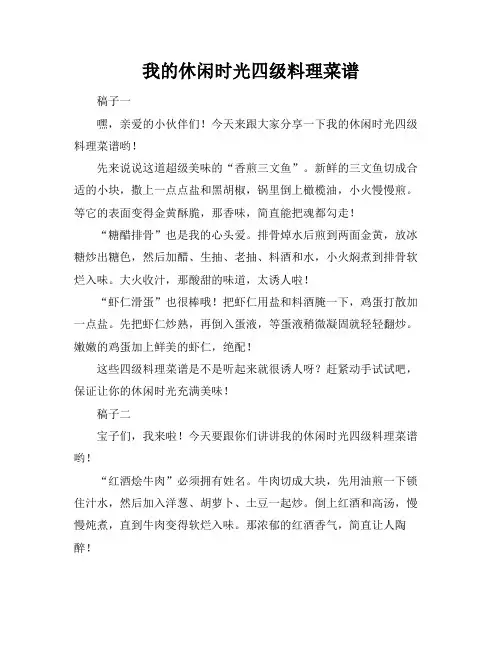 我的休闲时光四级料理菜谱

稿子一

嘿，亲爱的小伙伴们！今天来跟大家分享一下我的休闲时光四级料理菜谱哟！

先来说说这道超级美味的“香煎三文鱼”。新鲜的三文鱼切成合适的小块，撒上一点点盐和黑胡椒，锅里倒上橄榄油，小火慢慢煎。等它的表面变得金黄酥脆，那香味，简直能把魂都勾走！

“糖醋排骨”也是我的心头爱。排骨焯水后煎到两面金黄，放冰糖炒出糖色，然后加醋、生抽、老抽、料酒和水，小火焖煮到排骨软烂入味。大火收汁，那酸甜的味道，太诱人啦！

“虾仁滑蛋”也很棒哦！把虾仁用盐和料酒腌一下，鸡蛋打散加一点盐。先把虾仁炒熟，再倒入蛋液，等蛋液稍微凝固就轻轻翻炒。嫩嫩的鸡蛋加上鲜美的虾仁，绝配！

这些四级料理菜谱是不是听起来就很诱人呀？赶紧动手试试吧，保证让你的休闲时光充满美味！

稿子二

宝子们，我来啦！今天要跟你们讲讲我的休闲时光四级料理菜谱哟！

“红酒烩牛肉”必须拥有姓名。牛肉切成大块，先用油煎一下锁住汁水，然后加入洋葱、胡萝卜、土豆一起炒。倒上红酒和高汤，慢慢炖煮，直到牛肉变得软烂入味。那浓郁的红酒香气，简直让人陶醉！